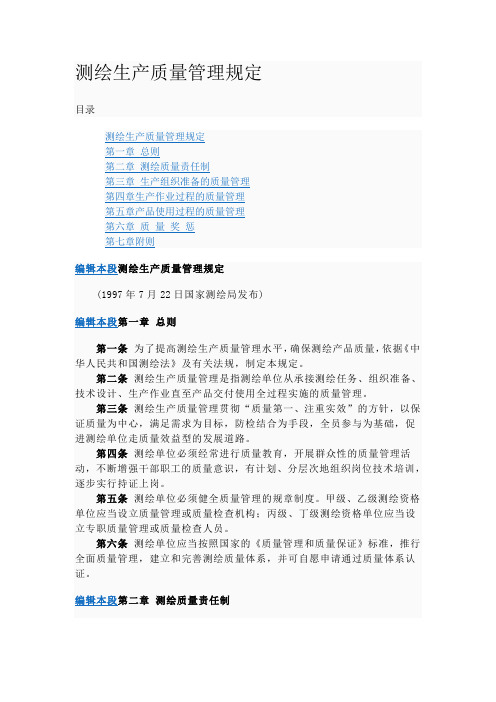 测绘生产质量管理规定

目录

测绘生产质量管理规定
第一章 总则
第二章 测绘质量责任制
第三章 生产组织准备的质量管理
第四章生产作业过程的质量管理
第五章产品使用过程的质量管理
第六章 质 量 奖 惩
第七章附则

编辑本段测绘生产质量管理规定

（1997 年 7 月 22 日国家测绘局发布）

编辑本段第一章 总则

第一条 为了提高测绘生产质量管理水平，确保测绘产品质量，依据《中华人民共和国测绘法》及有关法规，制定本规定。

第二条 测绘生产质量管理是指测绘单位从承接测绘任务、组织准备、技术设计、生产作业直至产品交付使用全过程实施的质量管理。

第三条 测绘生产质量管理贯彻“质量第一、注重实效”的方针，以保证质量为中心，满足需求为目标，防检结合为手段，全员参与为基础，促进测绘单位走质量效益型的发展道路。

第四条 测绘单位必须经常进行质量教育，开展群众性的质量管理活动，不断增强干部职工的质量意识，有计划、分层次地组织岗位技术培训，逐步实行持证上岗。

第五条 测绘单位必须健全质量管理的规章制度。甲级、乙级测绘资格单位应当设立质量管理或质量检查机构；丙级、丁级测绘资格单位应当设立专职质量管理或质量检查人员。

第六条 测绘单位应当按照国家的《质量管理和质量保证》标准，推行全面质量管理，建立和完善测绘质量体系，并可自愿申请通过质量体系认证。

编辑本段第二章 测绘质量责任制